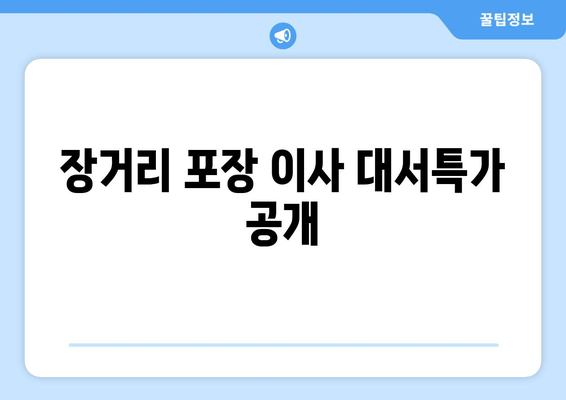 꿀팁정보

장거리 포장 이사 대서특가 공개